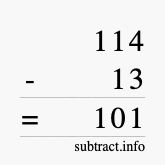 114
- 13
= 101
subtract.info